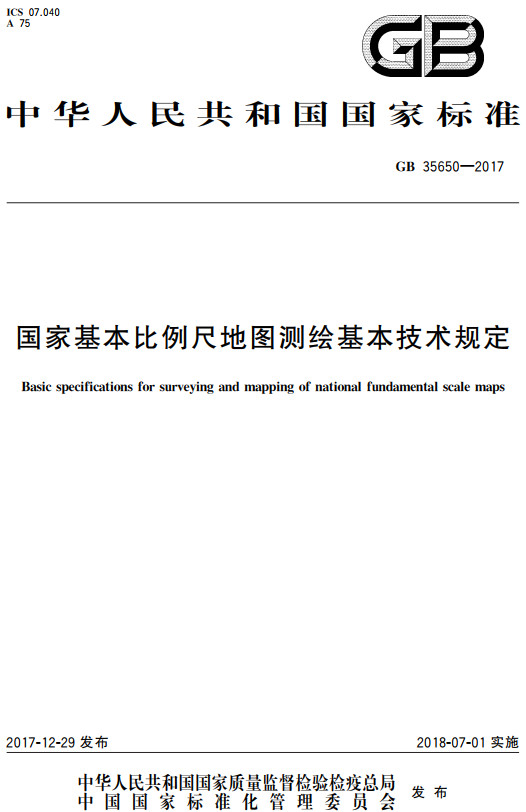 ICS 07.040
A 75

GB

中华人民共和国国家标准

GB 35650—2017

国家基本比例尺地图测绘基本技术规定

Basic specifications for surveying and mapping of national fundamental scale maps

2017-12-29 发布

2018-07-01 实施

中华人民共和国国家质量监督检验检疫总局
中国国家标准化管理委员会
发布